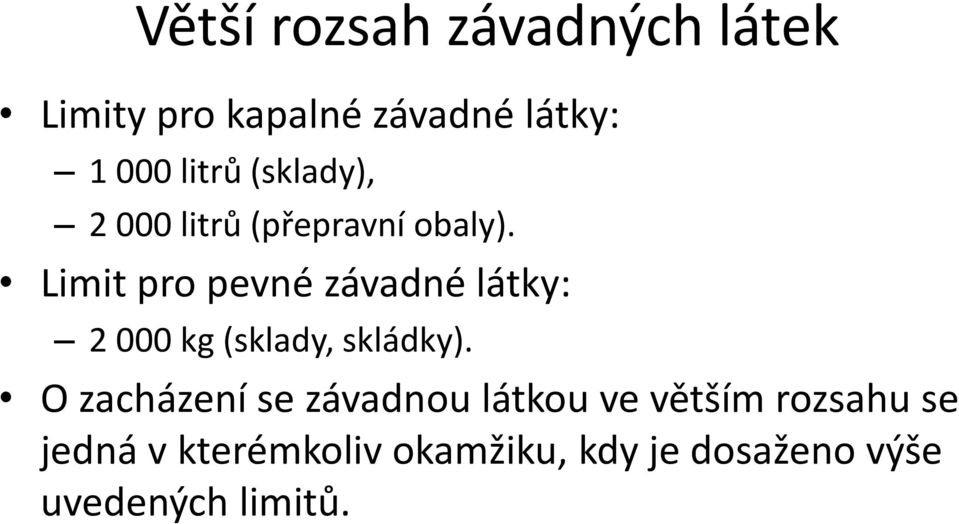 Větší rozsah závadných látek

• Limity pro kapalné závadné látky:
– 1 000 litrů (sklady),
– 2 000 litrů (přepravní obaly).
• Limit pro pevné závadné látky:
– 2 000 kg (sklady, skládky).
• O zacházení se závadnou látkou ve větším rozsahu se jedná v kterémkoliv okamžiku, kdy je dosaženo výše uvedených limitů.